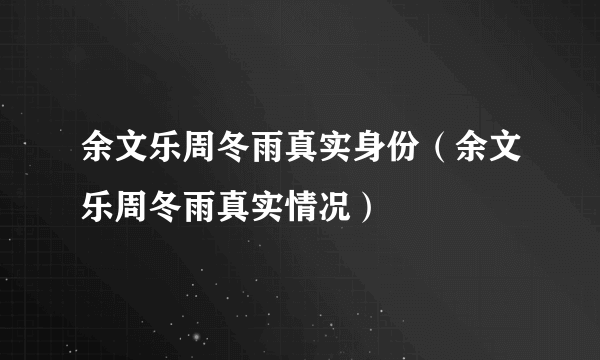 余文乐周冬雨真实身份（余文乐周冬雨真实情况）